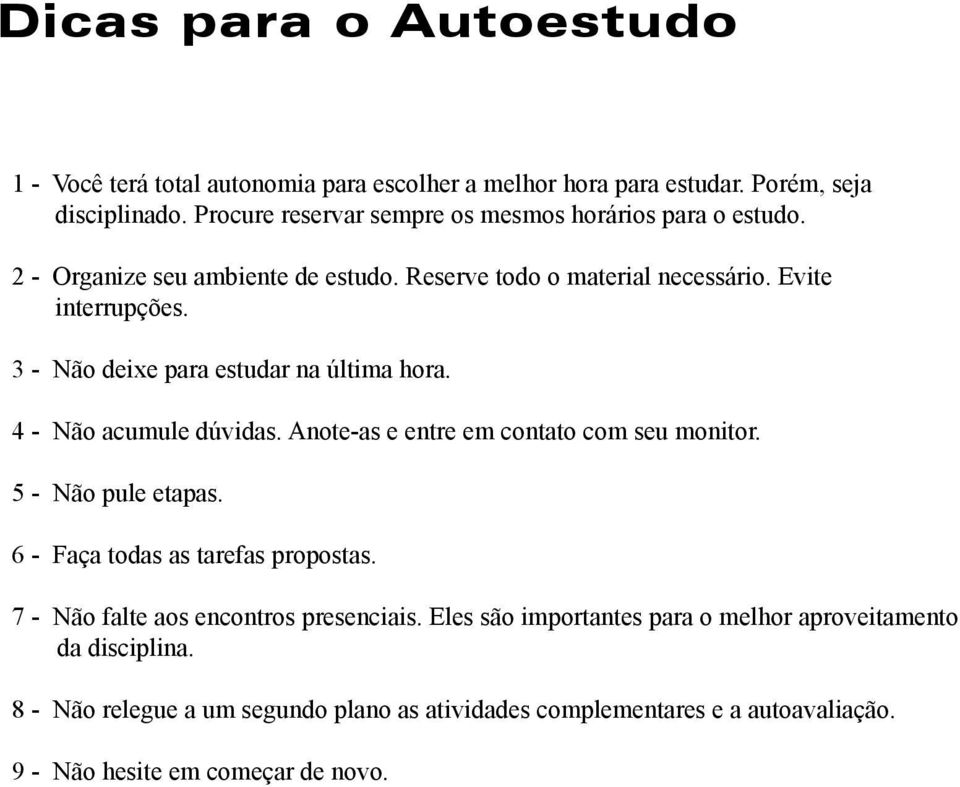 Dicas para o Autoestudo

1 - Você terá total autonomia para escolher a melhor hora para estudar. Porém, seja disciplinado. Procure reservar sempre os mesmos horários para o estudo.

2 - Organize seu ambiente de estudo. Reserve todo o material necessário. Evite interrupções.

3 - Não deixe para estudar na última hora.

4 - Não acumule dúvidas. Anote-as e entre em contato com seu monitor.

5 - Não pule etapas.

6 - Faça todas as tarefas propostas.

7 - Não falte aos encontros presenciais. Eles são importantes para o melhor aproveitamento da disciplina.

8 - Não relegue a um segundo plano as atividades complementares e a autoavaliação.

9 - Não hesite em começar de novo.